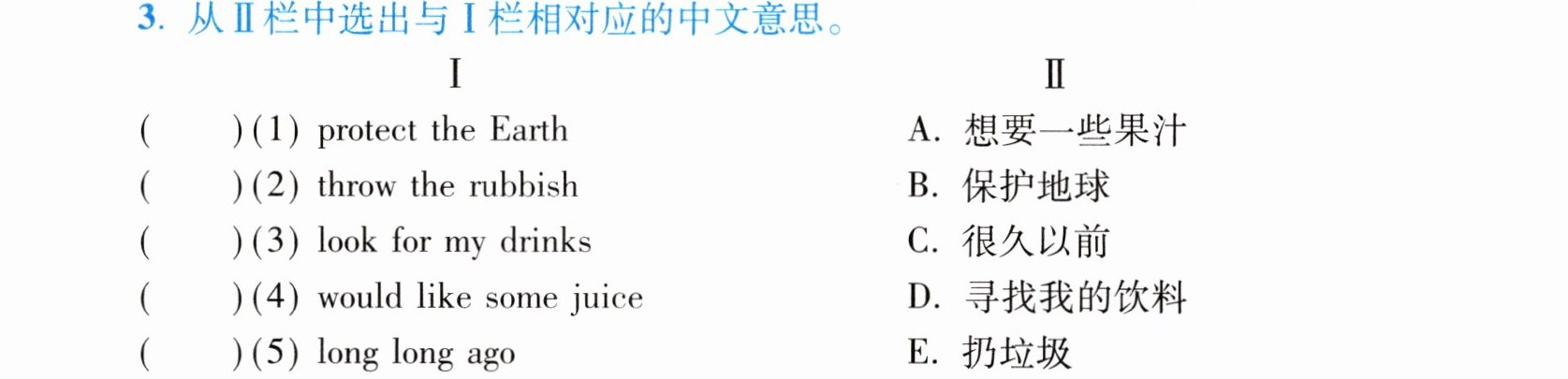 3.从Ⅱ栏中选出与Ⅰ栏相对应的中文意思。

Ⅰ

(    )(1) protect the Earth

(    )(2) throw the rubbish

(    )(3) look for my drinks

(    )(4) would like some juice

(    )(5) long long ago

Ⅱ

A.想要一些果汁

B.保护地球

C.很久以前

D.寻找我的饮料

E.扔垃圾